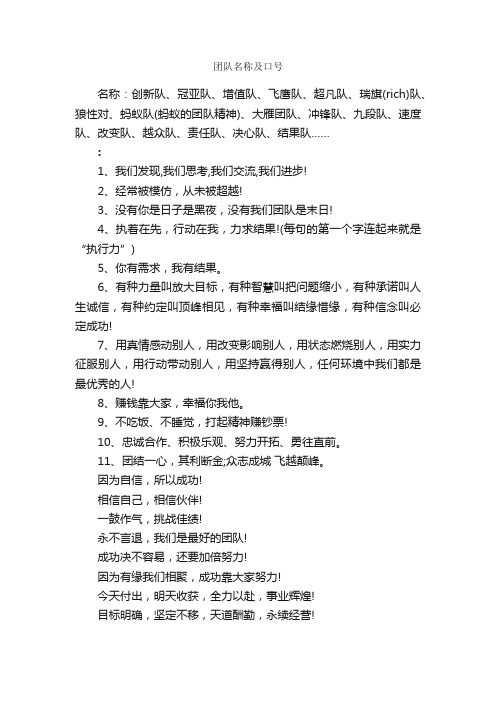 团队名称及口号

名称：创新队、冠亚队、增值队、飞鹰队、超凡队、瑞旗(rich)队、狼性对、蚂蚁队(蚂蚁的团队精神)、大雁团队、冲锋队、九段队、速度队、改变队、越众队、责任队、决心队、结果队……

：

1、我们发现,我们思考,我们交流,我们进步!

2、经常被模仿，从未被超越!

3、没有你是日子是黑夜，没有我们团队是末日!

4、执着在先，行动在我，力求结果!(每句的第一个字连起来就是“执行力”)

5、你有需求，我有结果。

6、有种力量叫放大目标，有种智慧叫把问题缩小，有种承诺叫人生诚信，有种约定叫顶峰相见，有种幸福叫结缘惜缘，有种信念叫必定成功!

7、用真情感动别人，用改变影响别人，用状态燃烧别人，用实力征服别人，用行动带动别人，用坚持赢得别人，任何环境中我们都是最优秀的人!

8、赚钱靠大家，幸福你我他。

9、不吃饭、不睡觉，打起精神赚钞票!

10、忠诚合作、积极乐观、努力开拓、勇往直前。

11、团结一心，其利断金;众志成城 飞越颠峰。

因为自信，所以成功!

相信自己，相信伙伴!

一鼓作气，挑战佳绩!

永不言退，我们是最好的团队!

成功决不容易，还要加倍努力!

因为有缘我们相聚，成功靠大家努力!

今天付出，明天收获，全力以赴，事业辉煌!

目标明确，坚定不移，天道酬勤，永续经营!